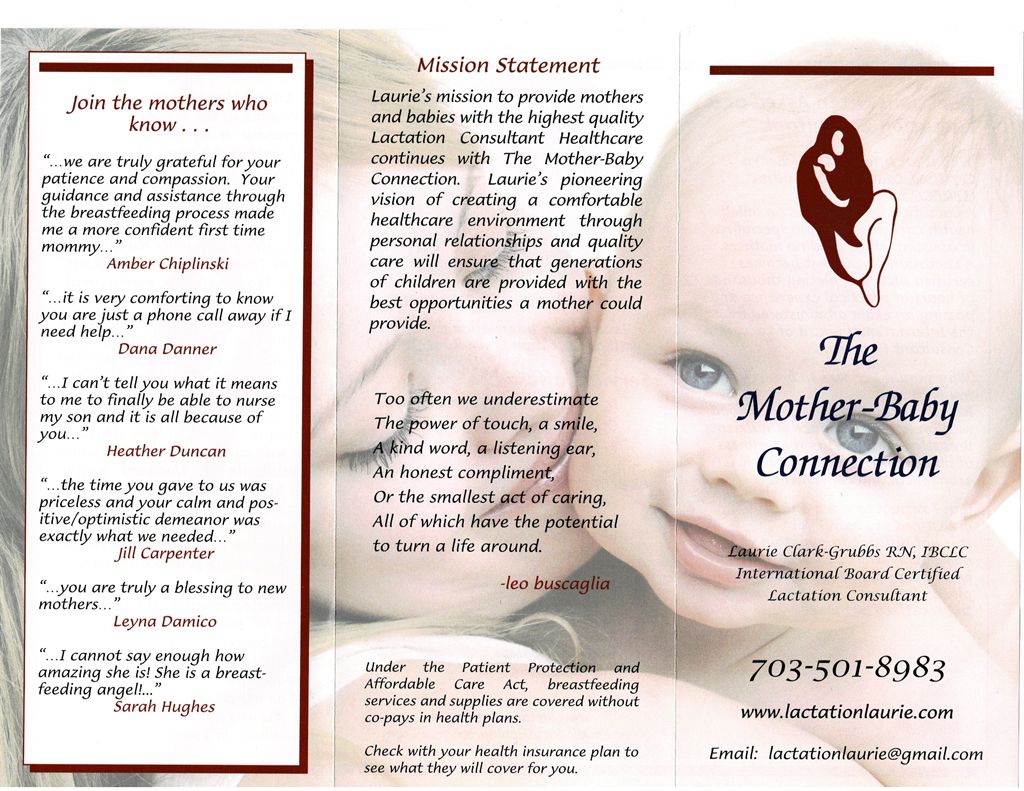 Join the mothers who know . . .

"...we are truly grateful for your patience and compassion. Your guidance and assistance through the breastfeeding process made me a more confident first time mommy..."
Amber Chiplinski

"...it is very comforting to know you are just a phone call away if I need help..."
Dana Danner

"...I can't tell you what it means to me to finally be able to nurse my son and it is all because of you..."
Heather Duncan

"...the time you gave to us was priceless and your calm and positive/optimistic demeanor was exactly what we needed..."
Jill Carpenter

"...you are truly a blessing to new mothers..."
Leyna Damico

"...I cannot say enough how amazing she is! She is a breastfeeding angel!..."
Sarah Hughes

Mission Statement

Laurie's mission to provide mothers and babies with the highest quality Lactation Consultant Healthcare continues with The Mother-Baby Connection. Laurie's pioneering vision of creating a comfortable healthcare environment through personal relationships and quality care will ensure that generations of children are provided with the best opportunities a mother could provide.

Too often we underestimate
The power of touch, a smile,
A kind word, a listening ear,
An honest compliment,
Or the smallest act of caring,
All of which have the potential
to turn a life around.

-leo buscaglia

Under the Patient Protection and Affordable Care Act, breastfeeding services and supplies are covered without co-pays in health plans.

Check with your health insurance plan to see what they will cover for you.

The Mother-Baby Connection

Laurie Clark-Grubbs RN, IBCLC
International Board Certified
Lactation Consultant

703-501-8983

www.lactationlaurie.com

Email: lactationlaurie@gmail.com